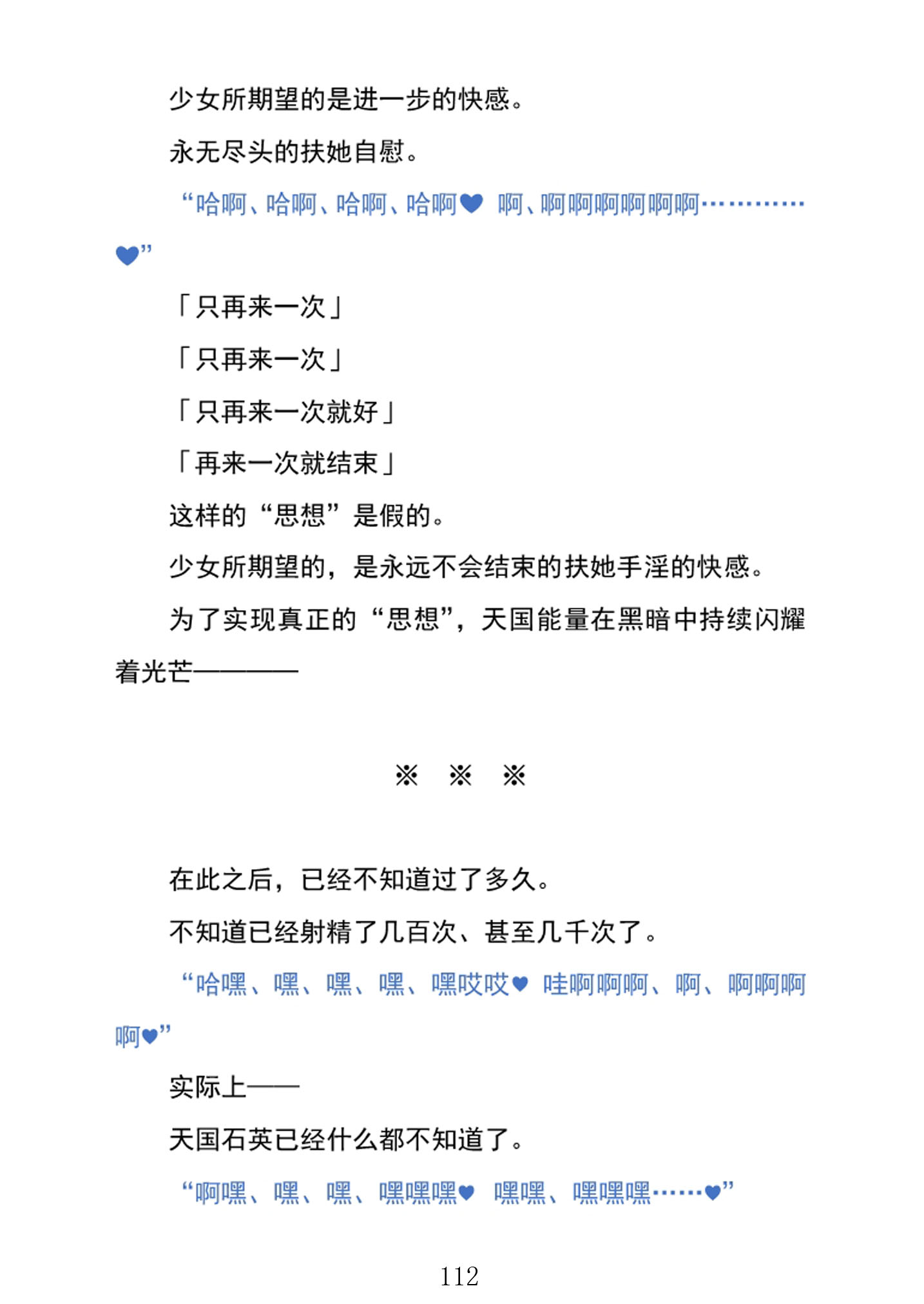 少女所期望的是进一步的快感。

永无尽头的扶她自慰。

“哈啊、哈啊、哈啊、哈啊♥ 啊、啊啊啊啊啊啊…………♥”

「只再来一次」

「只再来一次」

「只再来一次就好」

「再来一次就结束」

这样的“思想”是假的。

少女所期望的，是永远不会结束的扶她手淫的快感。

为了实现真正的“思想”，天国能量在黑暗中持续闪耀着光芒————

※ ※ ※

在此之后，已经不知道过了多久。

不知道已经射精了几百次、甚至几千次了。

“哈嘿、嘿、嘿、嘿、嘿哎哎♥ 哇啊啊啊、啊、啊啊啊啊♥”

实际上——

天国石英已经什么都不知道了。

“啊嘿、嘿、嘿、嘿嘿嘿♥ 嘿嘿、嘿嘿嘿……♥”

112